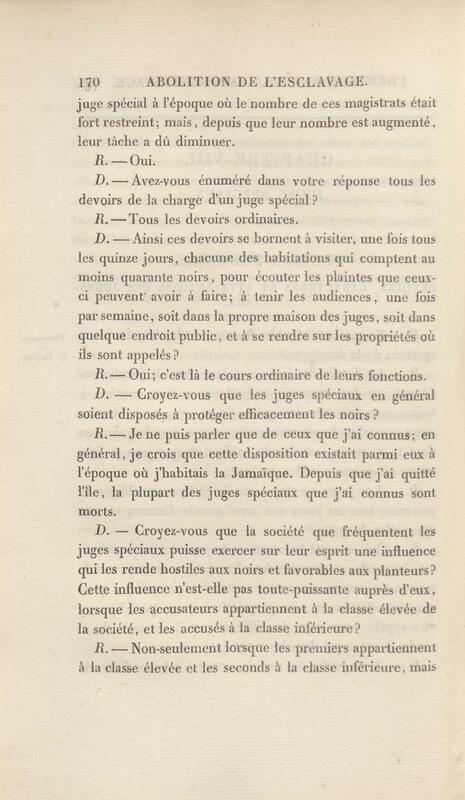 170 ABOLITION DE L'ESCLAVAGE.

juge spécial à l'époque où le nombre de ces magistrats était fort restreint; mais, depuis que leur nombre est augmenté, leur tâche a dû diminuer.

R. — Oui.

D. — Avez-vous énuméré dans votre réponse tous les devoirs de la charge d'un juge spécial?

R. — Tous les devoirs ordinaires.

D. — Ainsi ces devoirs se bornent à visiter, une fois tous les quinze jours, chacune des habitations qui comptent au moins quarante noirs, pour écouter les plaintes que ceux-ci peuvent avoir à faire; à tenir les audiences, une fois par semaine, soit dans la propre maison des juges, soit dans quelque endroit public, et à se rendre sur les propriétés où ils sont appelés?

R. — Oui; c'est là le cours ordinaire de leurs fonctions.

D. — Croyez-vous que les juges spéciaux en général soient disposés à protéger efficacement les noirs?

R. — Je ne puis parler que de ceux que j'ai connus; en général, je crois que cette disposition existait parmi eux à l'époque où j'habitais la Jamaïque. Depuis que j'ai quitté l'île, la plupart des juges spéciaux que j'ai connus sont morts.

D. — Croyez-vous que la société que fréquentent les juges spéciaux puisse exercer sur leur esprit une influence qui les rende hostiles aux noirs et favorables aux planteurs? Cette influence n'est-elle pas toute-puissante auprès d'eux, lorsque les accusateurs appartiennent à la classe élevée de la société, et les accusés à la classe inférieure?

R. — Non-seulement lorsque les premiers appartiennent à la classe élevée et les seconds à la classe inférieure, mais